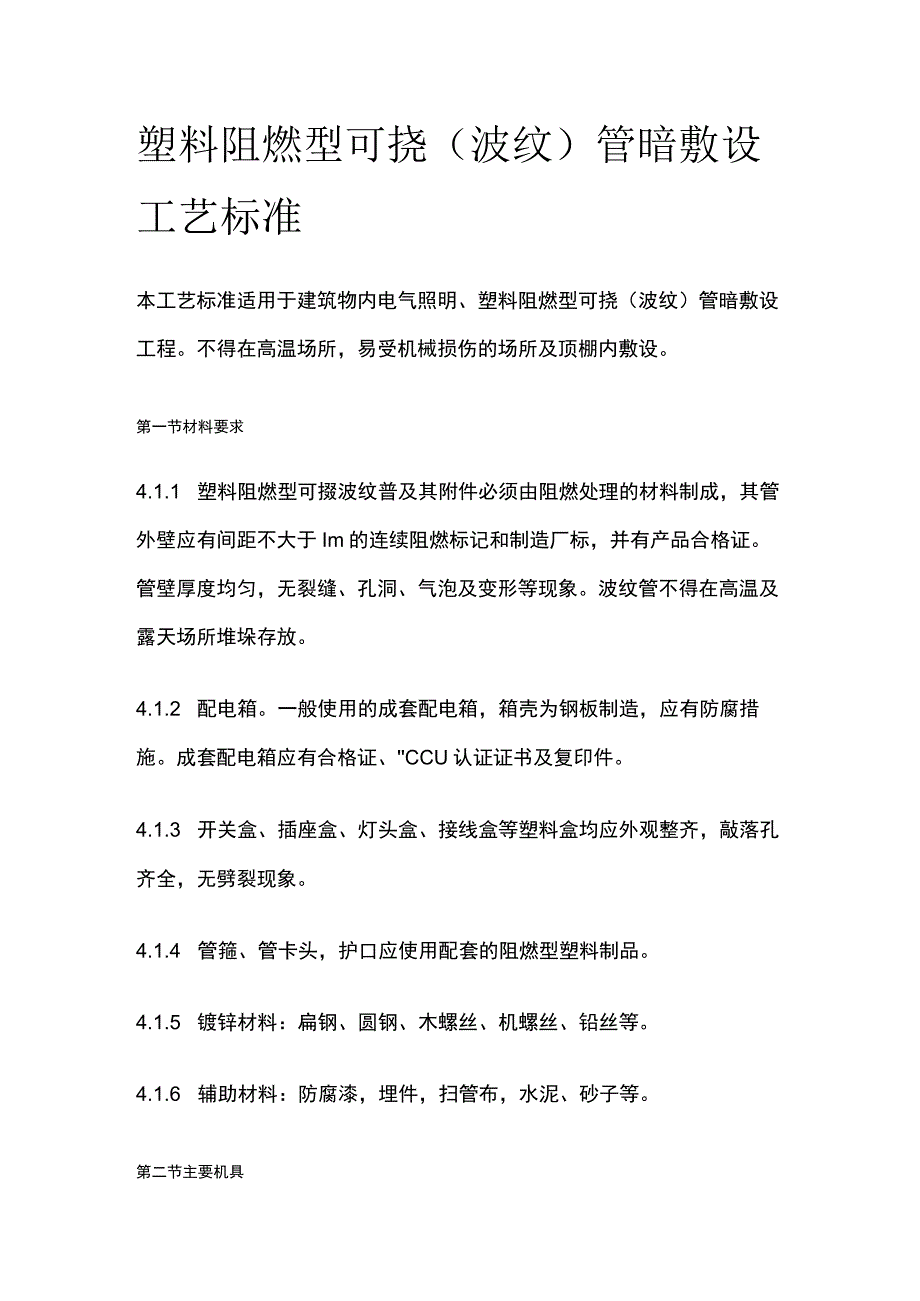 塑料阻燃型可挠（波纹）管暗敷设工艺标准

本工艺标准适用于建筑物内电气照明、塑料阻燃型可挠（波纹）管暗敷设工程。不得在高温场所，易受机械损伤的场所及顶棚内敷设。

第一节材料要求

4.1.1 塑料阻燃型可掇波纹普及其附件必须由阻燃处理的材料制成，其管外壁应有间距不大于Im的连续阻燃标记和制造厂标，并有产品合格证。管壁厚度均匀，无裂缝、孔洞、气泡及变形等现象。波纹管不得在高温及露天场所堆垛存放。

4.1.2 配电箱。一般使用的成套配电箱，箱壳为钢板制造，应有防腐措施。成套配电箱应有合格证、"CCU认证证书及复印件。

4.1.3 开关盒、插座盒、灯头盒、接线盒等塑料盒均应外观整齐，敲落孔齐全，无劈裂现象。

4.1.4 管箍、管卡头，护口应使用配套的阻燃型塑料制品。

4.1.5 镀锌材料：扁钢、圆钢、木螺丝、机螺丝、铅丝等。

4.1.6 辅助材料：防腐漆，埋件，扫管布，水泥、砂子等。

第二节主要机具